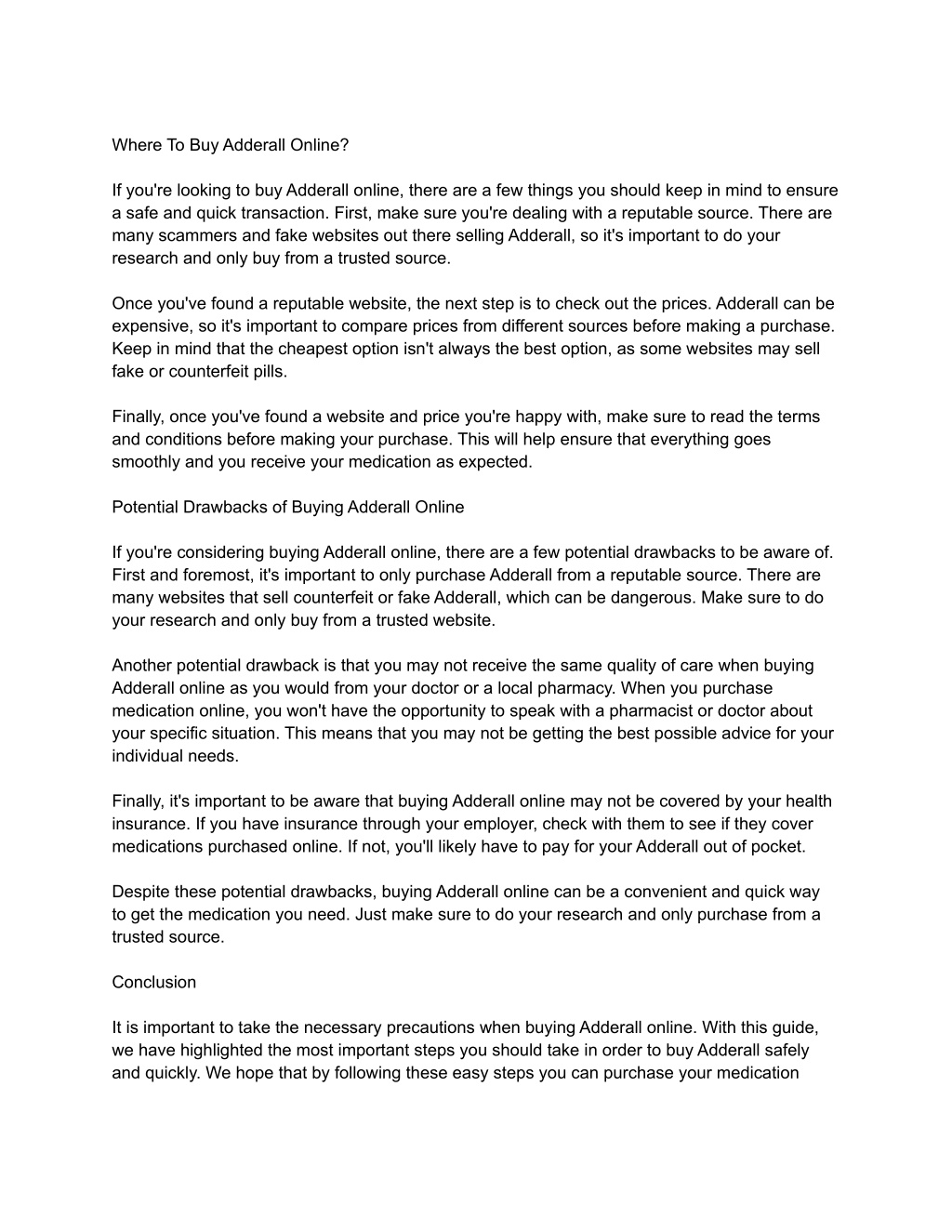 Where To Buy Adderall Online?

If you're looking to buy Adderall online, there are a few things you should keep in mind to ensure a safe and quick transaction. First, make sure you're dealing with a reputable source. There are many scammers and fake websites out there selling Adderall, so it's important to do your research and only buy from a trusted source.

Once you've found a reputable website, the next step is to check out the prices. Adderall can be expensive, so it's important to compare prices from different sources before making a purchase. Keep in mind that the cheapest option isn't always the best option, as some websites may sell fake or counterfeit pills.

Finally, once you've found a website and price you're happy with, make sure to read the terms and conditions before making your purchase. This will help ensure that everything goes smoothly and you receive your medication as expected.

Potential Drawbacks of Buying Adderall Online

If you're considering buying Adderall online, there are a few potential drawbacks to be aware of. First and foremost, it's important to only purchase Adderall from a reputable source. There are many websites that sell counterfeit or fake Adderall, which can be dangerous. Make sure to do your research and only buy from a trusted website.

Another potential drawback is that you may not receive the same quality of care when buying Adderall online as you would from your doctor or a local pharmacy. When you purchase medication online, you won't have the opportunity to speak with a pharmacist or doctor about your specific situation. This means that you may not be getting the best possible advice for your individual needs.

Finally, it's important to be aware that buying Adderall online may not be covered by your health insurance. If you have insurance through your employer, check with them to see if they cover medications purchased online. If not, you'll likely have to pay for your Adderall out of pocket.

Despite these potential drawbacks, buying Adderall online can be a convenient and quick way to get the medication you need. Just make sure to do your research and only purchase from a trusted source.

Conclusion

It is important to take the necessary precautions when buying Adderall online. With this guide, we have highlighted the most important steps you should take in order to buy Adderall safely and quickly. We hope that by following these easy steps you can purchase your medication